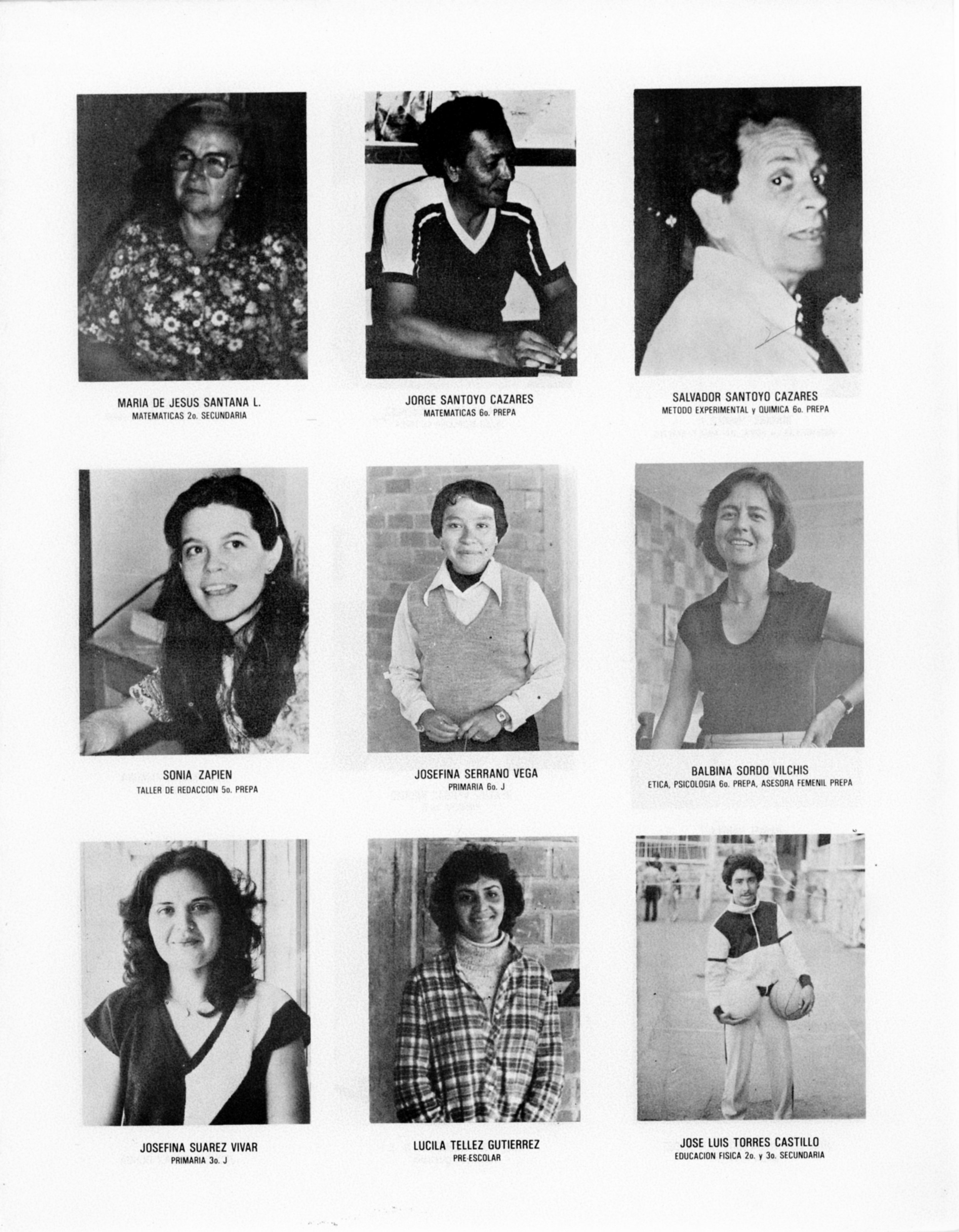 MARIA DE JESUS SANTANA L.
MATEMATICAS 2o. SECUNDARIA

JORGE SANTOYO CAZARES
MATEMATICAS 6o. PREPA

SALVADOR SANTOYO CAZARES
METODO EXPERIMENTAL y QUIMICA 6o. PREPA

SONIA ZAPIEN
TALLER DE REDACCION 5o. PREPA

JOSEFINA SERRANO VEGA
PRIMARIA 6o. J

BALBINA SORDO VILCHIS
ETICA, PSICOLOGIA 6o. PREPA, ASESORA FEMENIL PREPA

JOSEFINA SUAREZ VIVAR
PRIMARIA 3o. J

LUCILA TELLEZ GUTIERREZ
PRE-ESCOLAR

JOSE LUIS TORRES CASTILLO
EDUCACION FISICA 2o. y 3o. SECUNDARIA